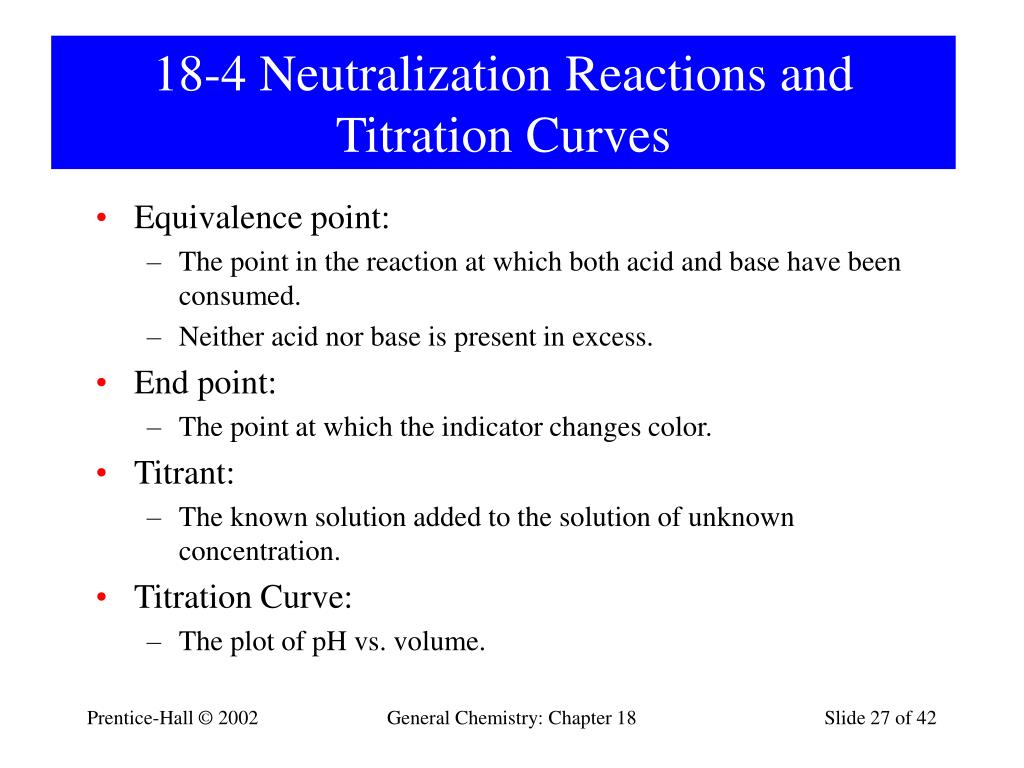 18-4 Neutralization Reactions and Titration Curves

• Equivalence point:
– The point in the reaction at which both acid and base have been consumed.
– Neither acid nor base is present in excess.
• End point:
– The point at which the indicator changes color.
• Titrant:
– The known solution added to the solution of unknown concentration.
• Titration Curve:
– The plot of pH vs. volume.

Prentice-Hall © 2002
General Chemistry: Chapter 18
Slide 27 of 42